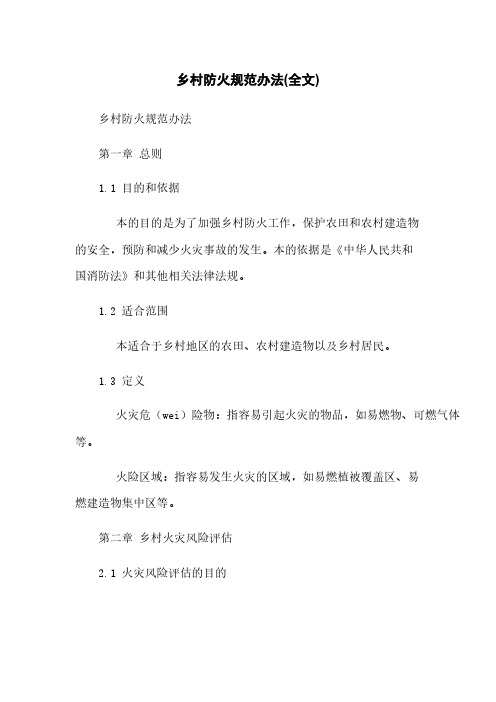 乡村防火规范办法(全文)

乡村防火规范办法

第一章 总则

1.1 目的和依据

本的目的是为了加强乡村防火工作，保护农田和农村建造物的安全，预防和减少火灾事故的发生。本的依据是《中华人民共和国消防法》和其他相关法律法规。

1.2 适合范围

本适合于乡村地区的农田、农村建造物以及乡村居民。

1.3 定义

火灾危（wei）险物：指容易引起火灾的物品，如易燃物、可燃气体等。

火险区域：指容易发生火灾的区域，如易燃植被覆盖区、易燃建造物集中区等。

第二章 乡村火灾风险评估

2.1 火灾风险评估的目的